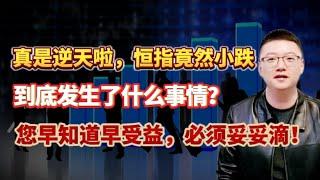 真是逆天啦，恒指竟然小跌

到底发生了什么事情？

您早知道早受益，必须妥妥滴！